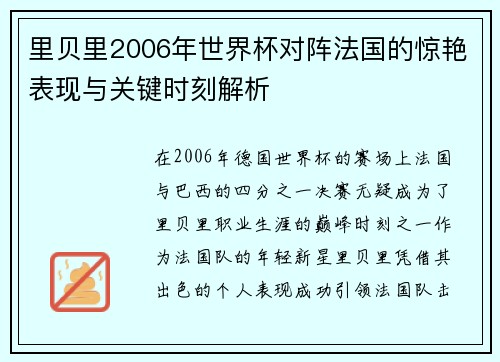 里贝里2006年世界杯对阵法国的惊艳表现与关键时刻解析

在2006年德国世界杯的赛场上法国与巴西的四分之一决赛无疑成为了里贝里职业生涯的巅峰时刻之一作为法国队的年轻新星里贝里凭借其出色的个人表现成功引领法国队击